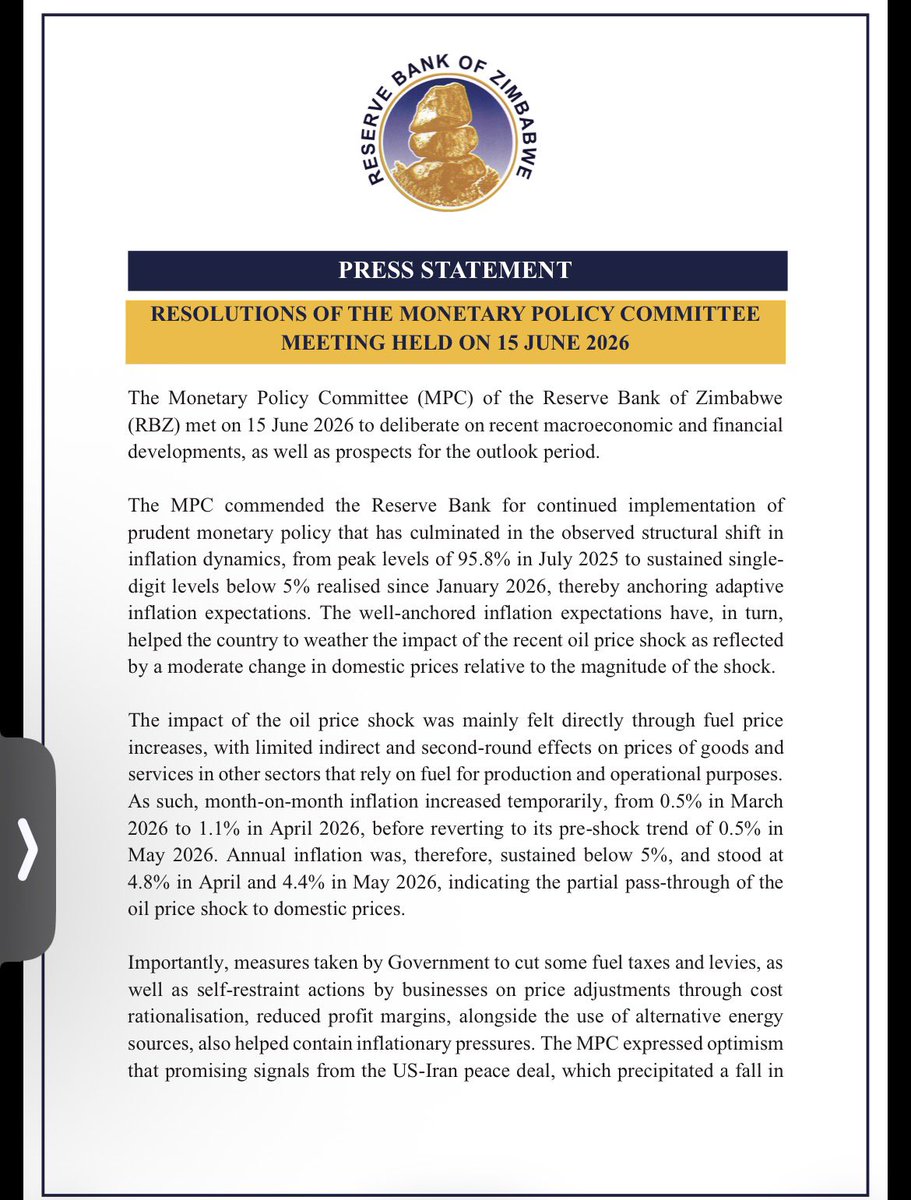 RESERVE BANK OF ZIMBABWE

PRESS STATEMENT

RESOLUTIONS OF THE MONETARY POLICY COMMITTEE MEETING HELD ON 15 JUNE 2026

The Monetary Policy Committee (MPC) of the Reserve Bank of Zimbabwe (RBZ) met on 15 June 2026 to deliberate on recent macroeconomic and financial developments, as well as prospects for the outlook period.

The MPC commended the Reserve Bank for continued implementation of prudent monetary policy that has culminated in the observed structural shift in inflation dynamics, from peak levels of 95.8% in July 2025 to sustained single-digit levels below 5% realised since January 2026, thereby anchoring adaptive inflation expectations. The well-anchored inflation expectations have, in turn, helped the country to weather the impact of the recent oil price shock as reflected by a moderate change in domestic prices relative to the magnitude of the shock.

The impact of the oil price shock was mainly felt directly through fuel price increases, with limited indirect and second-round effects on prices of goods and services in other sectors that rely on fuel for production and operational purposes. As such, month-on-month inflation increased temporarily, from 0.5% in March 2026 to 1.1% in April 2026, before reverting to its pre-shock trend of 0.5% in May 2026. Annual inflation was, therefore, sustained below 5%, and stood at 4.8% in April and 4.4% in May 2026, indicating the partial pass-through of the oil price shock to domestic prices.

Importantly, measures taken by Government to cut some fuel taxes and levies, as well as self-restraint actions by businesses on price adjustments through cost rationalisation, reduced profit margins, alongside the use of alternative energy sources, also helped contain inflationary pressures. The MPC expressed optimism that promising signals from the US-Iran peace deal, which precipitated a fall in